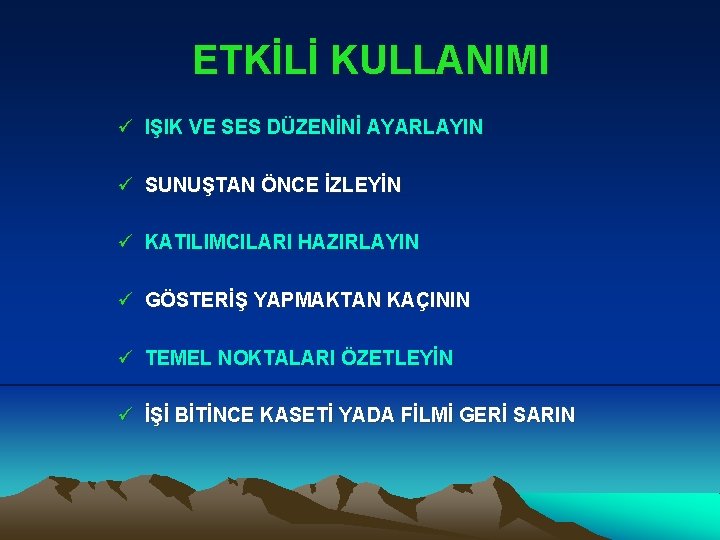 ETKİLİ KULLANIMI

✓ IŞIK VE SES DÜZENİNİ AYARLAYIN

✓ SUNUŞTAN ÖNCE İZLEYİN

✓ KATILIMCILARI HAZIRLAYIN

✓ GÖSTERİŞ YAPMAKTAN KAÇININ

✓ TEMEL NOKTALARI ÖZETLEYİN

✓ İŞİ BİTİNCE KASETİ YADA FİLMİ GERİ SARIN